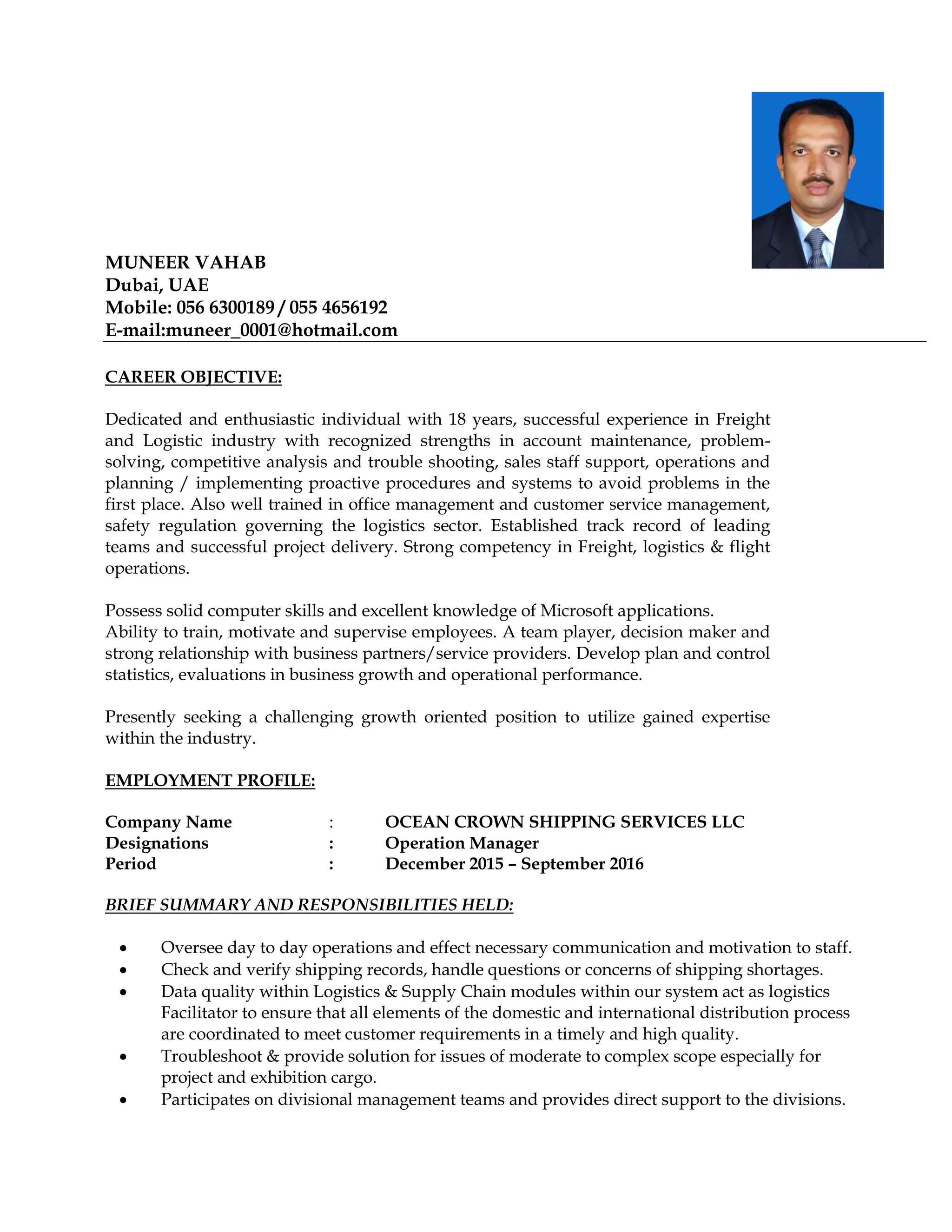 MUNEER VAHAB
Dubai, UAE
Mobile: 056 6300189 / 055 4656192
E-mail:muneer_0001@hotmail.com

CAREER OBJECTIVE:

Dedicated and enthusiastic individual with 18 years, successful experience in Freight and Logistic industry with recognized strengths in account maintenance, problem-solving, competitive analysis and trouble shooting, sales staff support, operations and planning / implementing proactive procedures and systems to avoid problems in the first place. Also well trained in office management and customer service management, safety regulation governing the logistics sector. Established track record of leading teams and successful project delivery. Strong competency in Freight, logistics & flight operations.

Possess solid computer skills and excellent knowledge of Microsoft applications.
Ability to train, motivate and supervise employees. A team player, decision maker and strong relationship with business partners/service providers. Develop plan and control statistics, evaluations in business growth and operational performance.

Presently seeking a challenging growth oriented position to utilize gained expertise within the industry.

EMPLOYMENT PROFILE:

Company Name : OCEAN CROWN SHIPPING SERVICES LLC
Designations : Operation Manager
Period : December 2015 – September 2016

BRIEF SUMMARY AND RESPONSIBILITIES HELD:

• Oversee day to day operations and effect necessary communication and motivation to staff.
• Check and verify shipping records, handle questions or concerns of shipping shortages.
• Data quality within Logistics & Supply Chain modules within our system act as logistics Facilitator to ensure that all elements of the domestic and international distribution process are coordinated to meet customer requirements in a timely and high quality.
• Troubleshoot & provide solution for issues of moderate to complex scope especially for project and exhibition cargo.
• Participates on divisional management teams and provides direct support to the divisions.